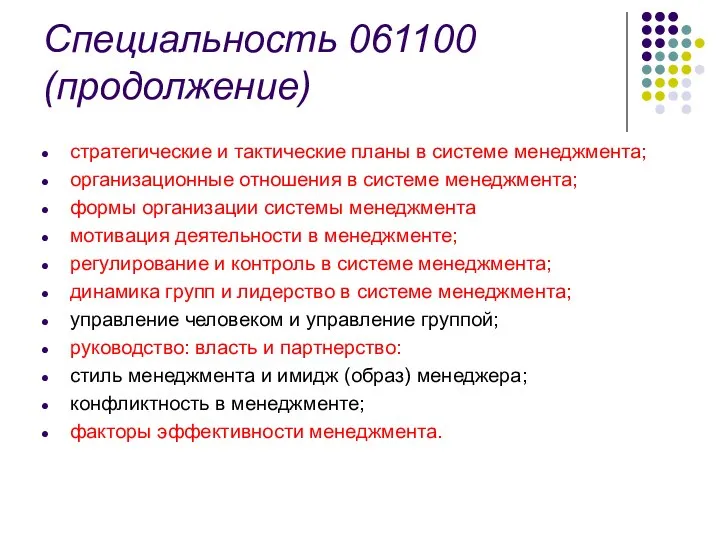 Специальность 061100 (продолжение)

- стратегические и тактические планы в системе менеджмента;
- организационные отношения в системе менеджмента;
- формы организации системы менеджмента
- мотивация деятельности в менеджменте;
- регулирование и контроль в системе менеджмента;
- динамика групп и лидерство в системе менеджмента;
- управление человеком и управление группой;
- руководство: власть и партнерство:
- стиль менеджмента и имидж (образ) менеджера;
- конфликтность в менеджменте;
- факторы эффективности менеджмента.